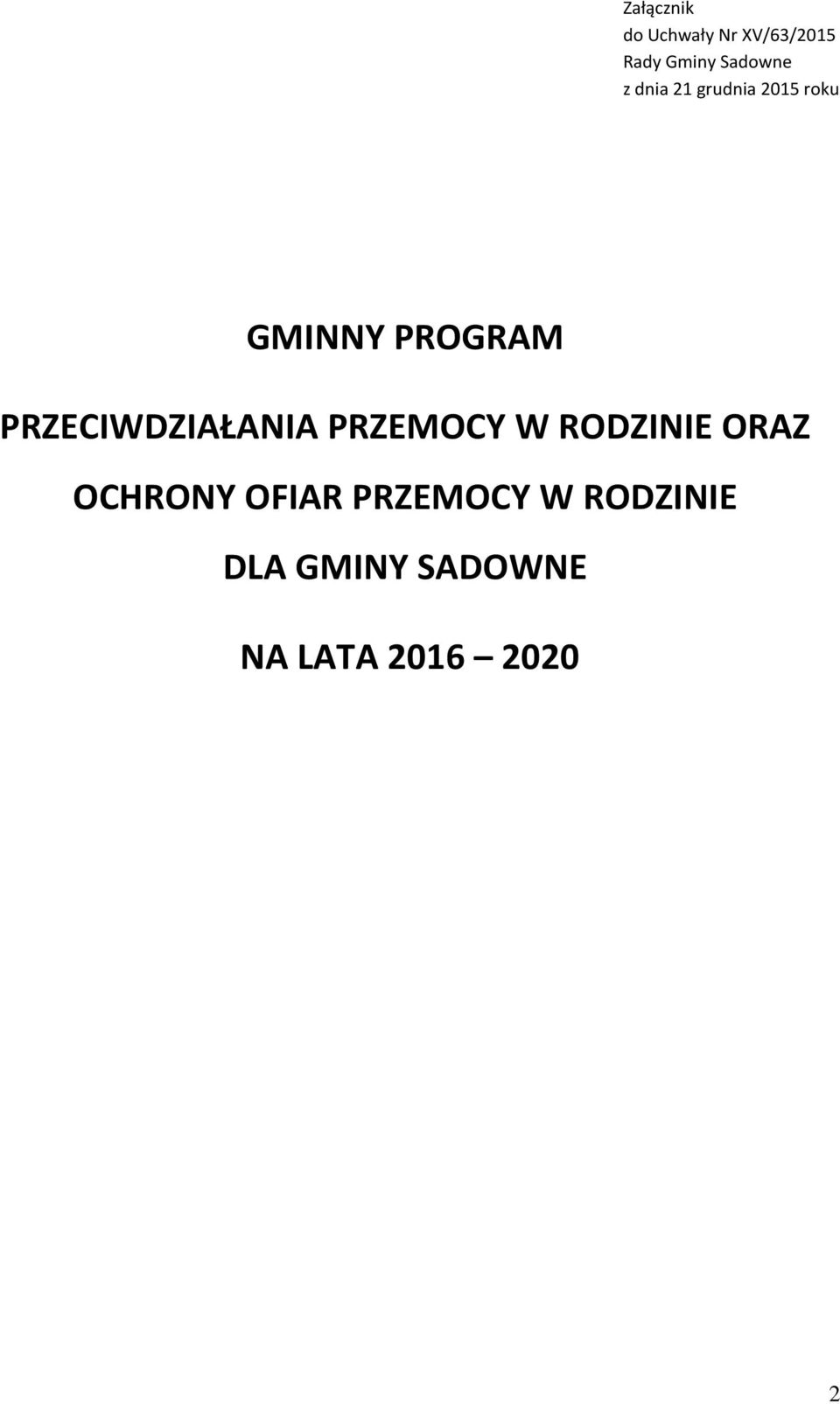 Załącznik
do Uchwały Nr XV/63/2015
Rady Gminy Sadowne
z dnia 21 grudnia 2015 roku

GMINNY PROGRAM

PRZECIWDZIAŁANIA PRZEMOCY W RODZINIE ORAZ

OCHRONY OFIAR PRZEMOCY W RODZINIE

DLA GMINY SADOWNE

NA LATA 2016 – 2020

2